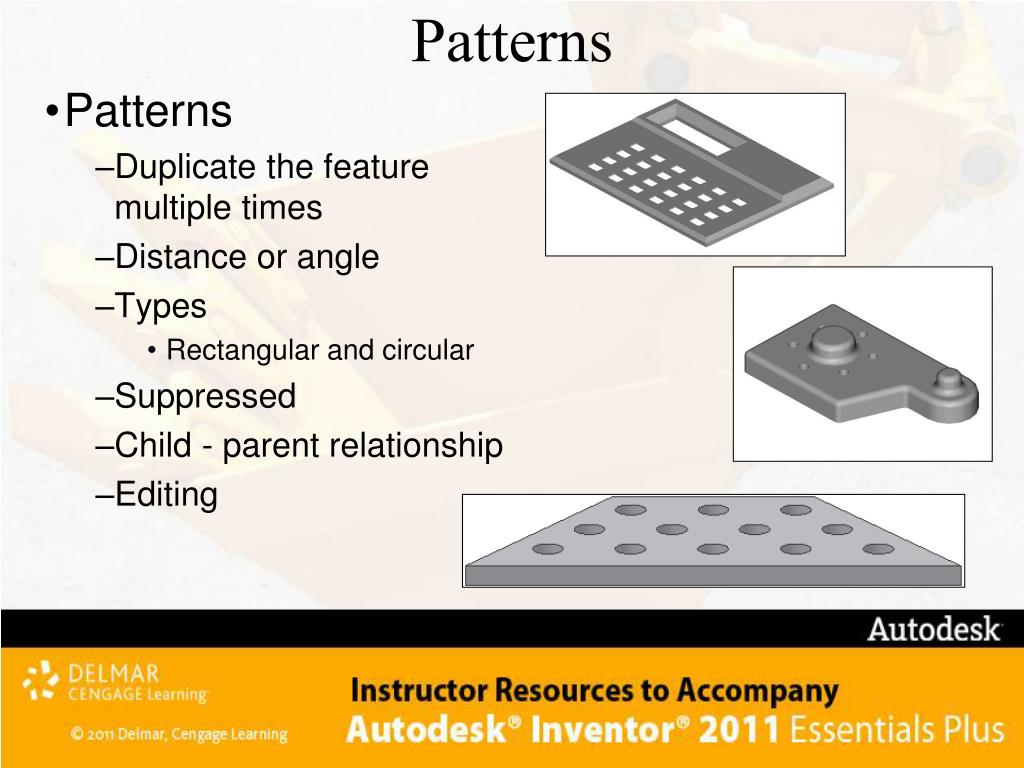 Patterns

•Patterns

–Duplicate the feature multiple times

–Distance or angle

–Types

• Rectangular and circular

–Suppressed

–Child - parent relationship

–Editing

Autodesk

DELMAR
CENGAGE Learning

© 2011 Delmar, Cengage Learning

Instructor Resources to Accompany
Autodesk® Inventor® 2011 Essentials Plus